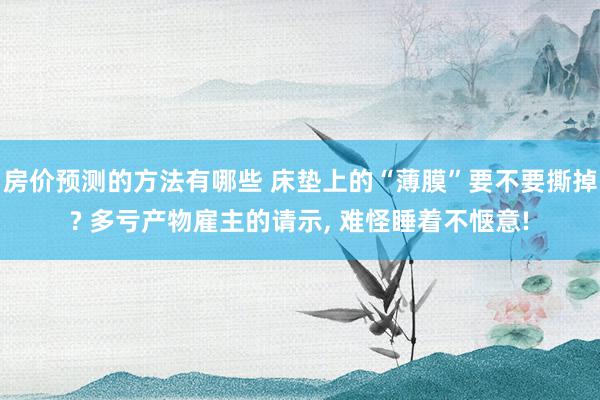 房价预测的方法有哪些 床垫上的“薄膜”要不要撕掉? 多亏产物雇主的请示, 难怪睡着不惬意!